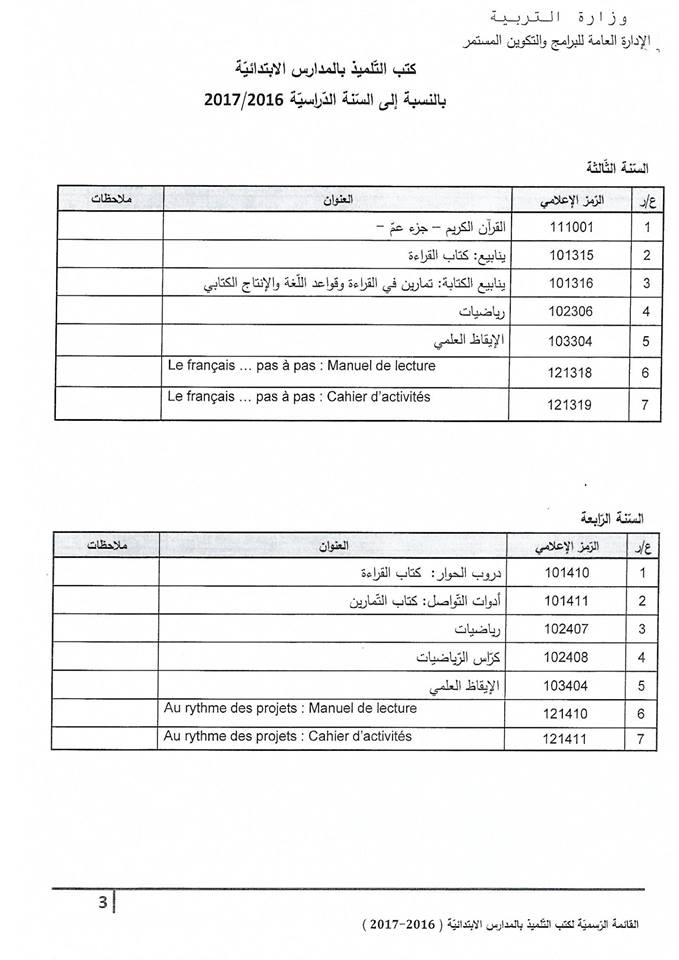 وزارة التربية
الإدارة العامة للبرامج والتكوين المستمر

كتب التّلميذ بالمدارس الابتدائيّة
بالنسبة إلى السّنة الدّراسيّة 2017/2016

السّنة الثّالثة

| ع/ر | الرّمز الإعلامي | العنوان | ملاحظات |
|---|---|---|---|
| 1 | 111001 | القرآن الكريم – جزء عمّ – | |
| 2 | 101315 | ينابيع: كتاب القراءة | |
| 3 | 101316 | ينابيع الكتابة: تمارين في القراءة وقواعد اللّغة والإنتاج الكتابي | |
| 4 | 102306 | رياضيات | |
| 5 | 103304 | الإيقاظ العلمي | |
| 6 | 121318 | Le français … pas à pas : Manuel de lecture | |
| 7 | 121319 | Le français … pas à pas : Cahier d'activités | |

السّنة الرّابعة

| ع/ر | الرّمز الإعلامي | العنوان | ملاحظات |
|---|---|---|---|
| 1 | 101410 | دروب الحوار: كتاب القراءة | |
| 2 | 101411 | أدوات التّواصل: كتاب التّمارين | |
| 3 | 102407 | رياضيات | |
| 4 | 102408 | كرّاس الرّياضيات | |
| 5 | 103404 | الإيقاظ العلمي | |
| 6 | 121410 | Au rythme des projets : Manuel de lecture | |
| 7 | 121411 | Au rythme des projets : Cahier d'activités | |

3

القائمة الرّسميّة لكتب التّلميذ بالمدارس الابتدائيّة ( 2016-2017 )